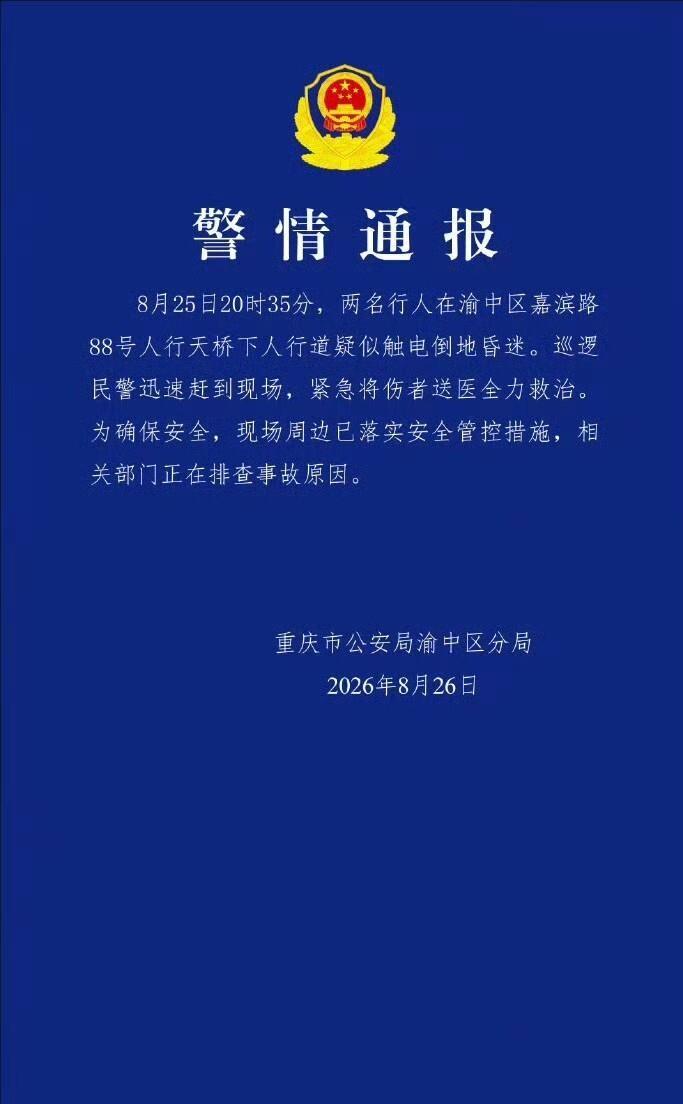 警情通报

8月25日20时35分，两名行人在渝中区嘉滨路88号人行天桥下人行道疑似触电倒地昏迷。巡逻民警迅速赶到现场，紧急将伤者送医全力救治。为确保安全，现场周边已落实安全管控措施，相关部门正在排查事故原因。

重庆市公安局渝中区分局
2026年8月26日